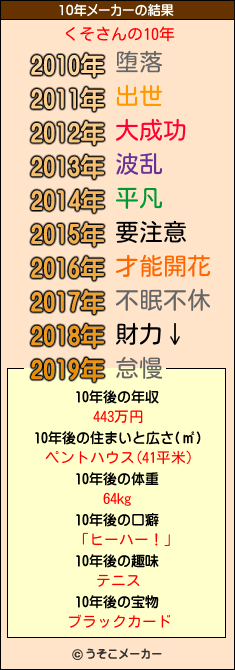 10年メーカーの結果

くそさんの10年

2010年 堕落
2011年 出世
2012年 大成功
2013年 波乱
2014年 平凡
2015年 要注意
2016年 才能開花
2017年 不眠不休
2018年 財力↓
2019年 怠慢

10年後の年収
443万円
10年後の住まいと広さ(㎡)
ペントハウス(41平米)
10年後の体重
64kg
10年後の口癖
「ヒーハー!」
10年後の趣味
テニス
10年後の宝物
ブラックカード

© うそこメーカー